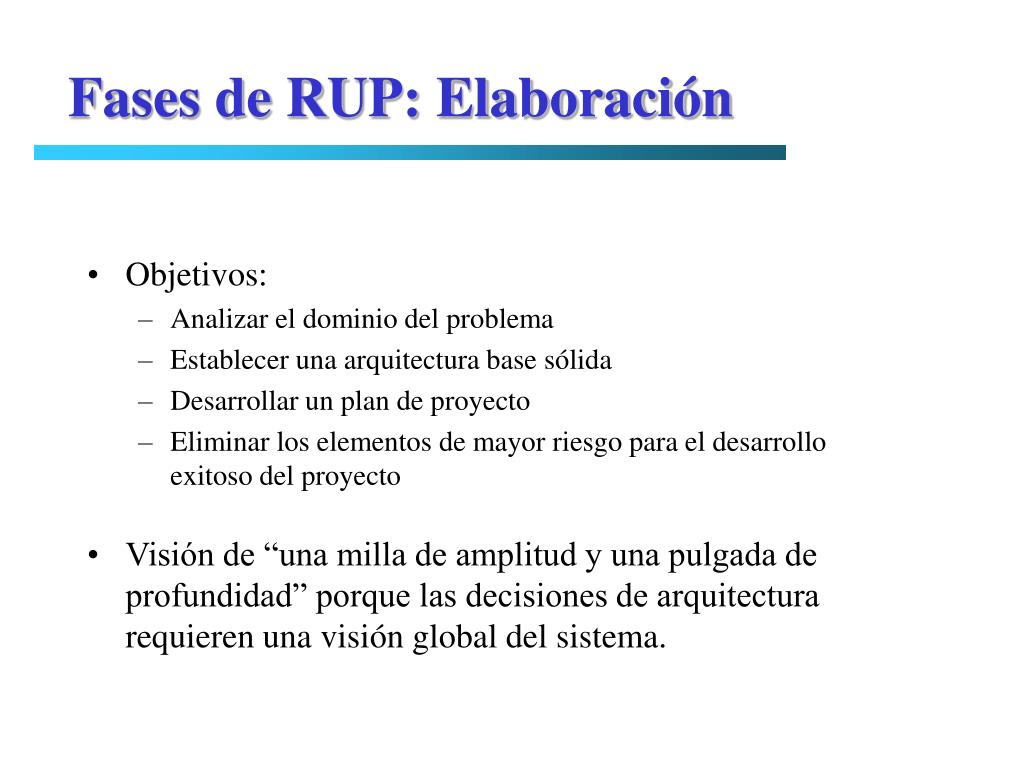 Fases de RUP: Elaboración

• Objetivos:
– Analizar el dominio del problema
– Establecer una arquitectura base sólida
– Desarrollar un plan de proyecto
– Eliminar los elementos de mayor riesgo para el desarrollo exitoso del proyecto

• Visión de “una milla de amplitud y una pulgada de profundidad” porque las decisiones de arquitectura requieren una visión global del sistema.